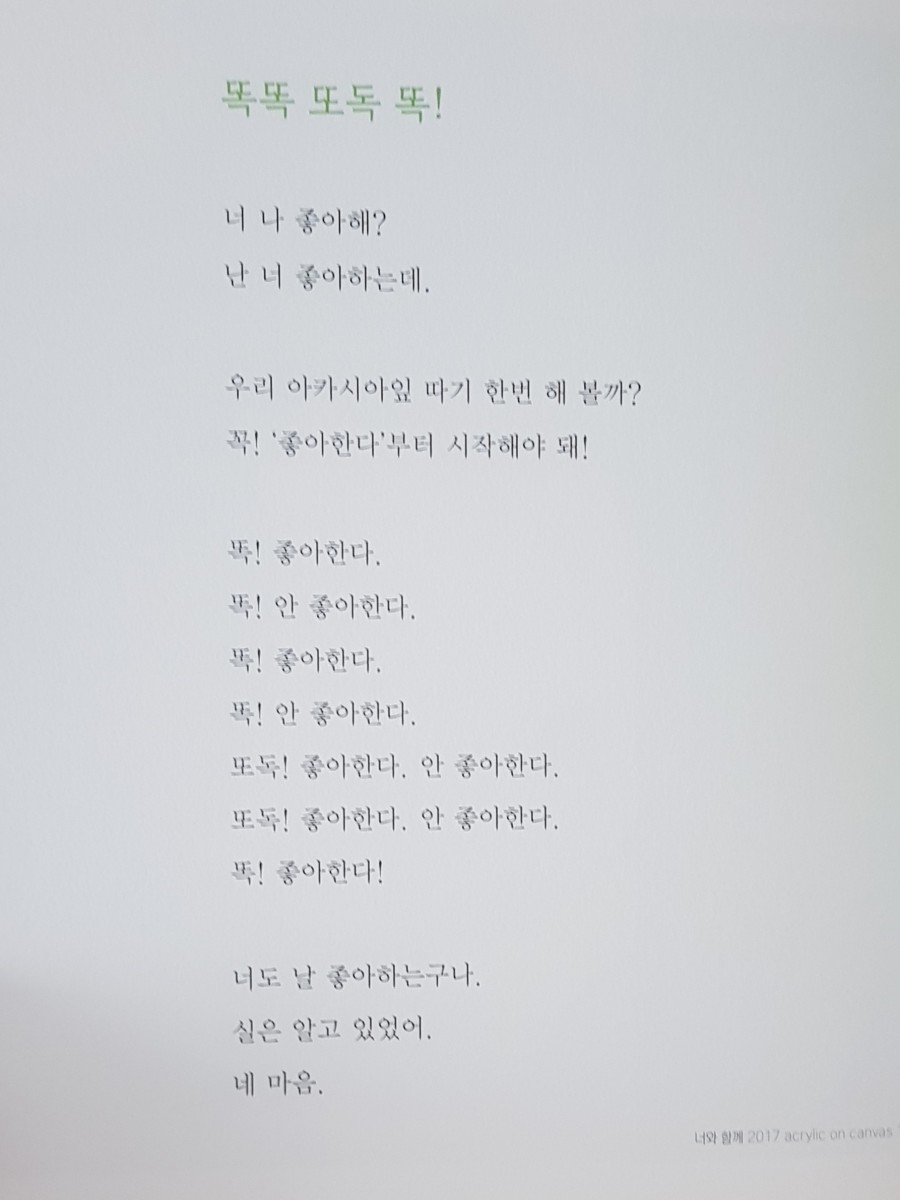 똑똑 또독 똑!

너 나 좋아해?
난 너 좋아하는데.

우리 아카시아잎 따기 한번 해 볼까?
꼭! '좋아한다'부터 시작해야 돼!

똑! 좋아한다.
똑! 안 좋아한다.
똑! 좋아한다.
똑! 안 좋아한다.
또독! 좋아한다. 안 좋아한다.
또독! 좋아한다. 안 좋아한다.
똑! 좋아한다!

너도 날 좋아하는구나.
실은 알고 있었어.
네 마음.

너와 함께 2017 acrylic on canvas